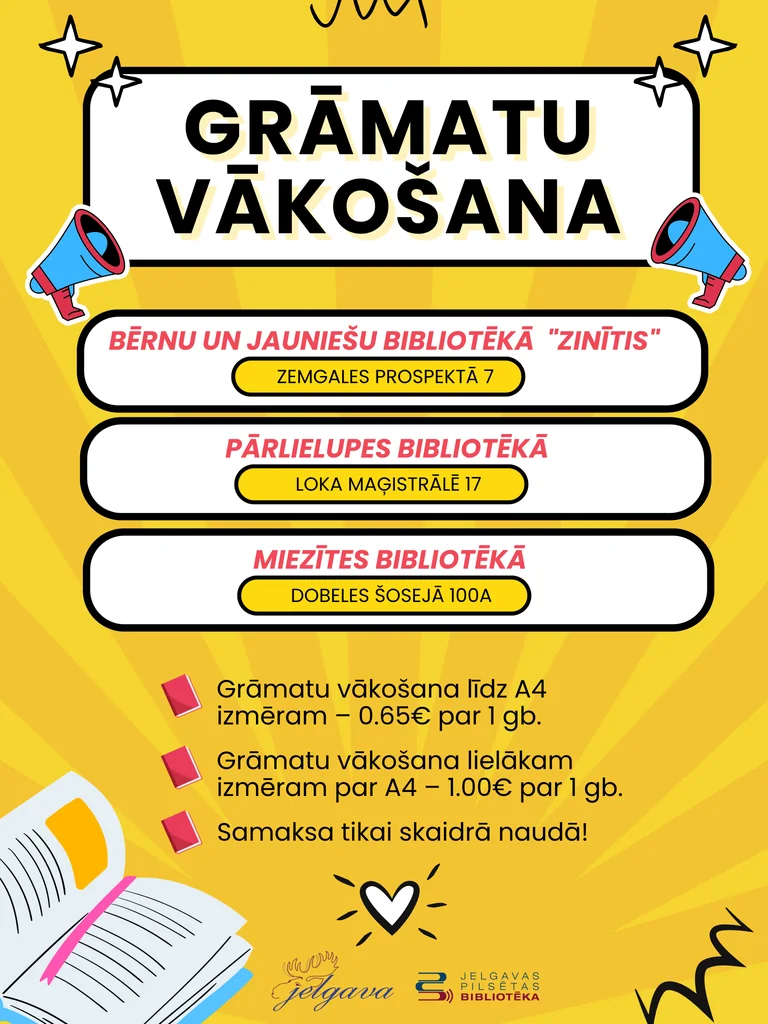 GRĀMATU VĀKOŠANA

BĒRNU UN JAUNIEŠU BIBLIOTĒKĀ "ZINĪTIS"
ZEMGALES PROSPEKTĀ 7

PĀRLIELUPES BIBLIOTĒKĀ
LOKA MAĢISTRĀLĒ 17

MIEZĪTES BIBLIOTĒKĀ
DOBELES ŠOSEJĀ 100A

Grāmatu vākošana līdz A4 izmēram – 0.65€ par 1 gb.

Grāmatu vākošana lielākam izmēram par A4 – 1.00€ par 1 gb.

Samaksa tikai skaidrā naudā!

jelgava

JELGAVAS PILSĒTAS BIBLIOTĒKA